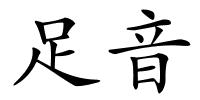 足音